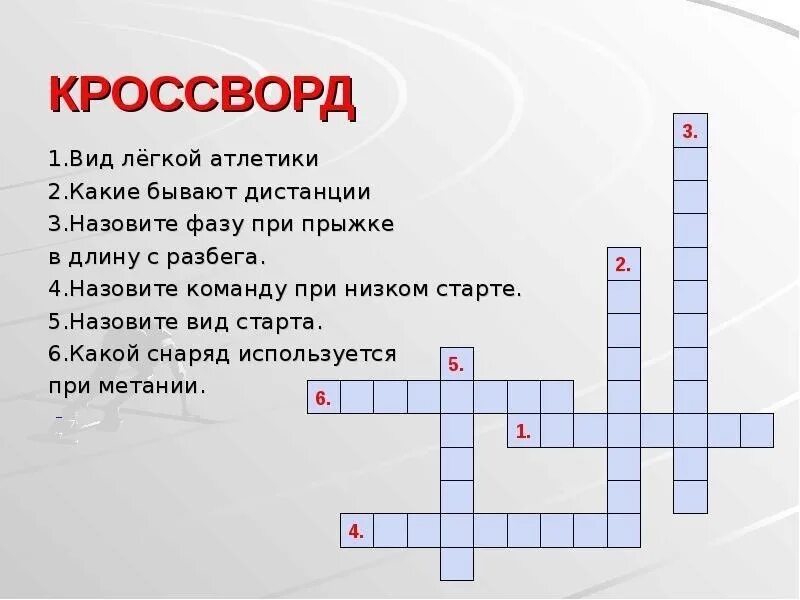 КРОССВОРД

1.Вид лёгкой атлетики
2.Какие бывают дистанции
3.Назовите фазу при прыжке в длину с разбега.
4.Назовите команду при низком старте.
5.Назовите вид старта.
6.Какой снаряд используется при метании.

3.
2.
5.
6.
1.
4.